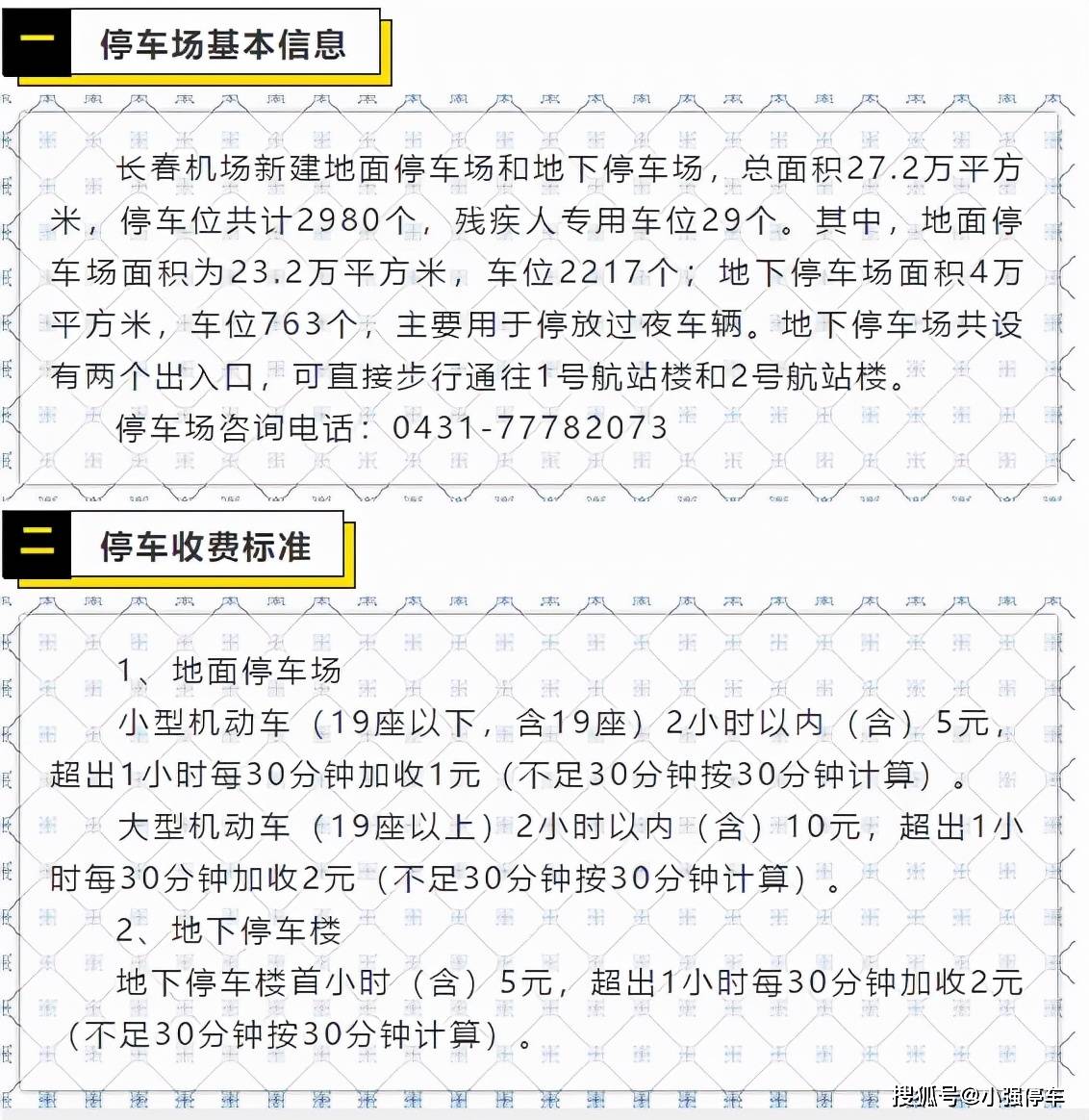 一 停车场基本信息

长春机场新建地面停车场和地下停车场，总面积27.2万平方米，停车位共计2980个，残疾人专用车位29个。其中，地面停车场面积为23.2万平方米，车位2217个；地下停车场面积4万平方米，车位763个，主要用于停放过夜车辆。地下停车场共设有两个出入口，可直接步行通往1号航站楼和2号航站楼。

停车场咨询电话：0431-77782073

二 停车收费标准

1、地面停车场

小型机动车（19座以下，含19座）2小时以内（含）5元，超出1小时每30分钟加收1元（不足30分钟按30分钟计算）。

大型机动车（19座以上）2小时以内（含）10元，超出1小时每30分钟加收2元（不足30分钟按30分钟计算）。

2、地下停车楼

地下停车楼首小时（含）5元，超出1小时每30分钟加收2元（不足30分钟按30分钟计算）。

搜狐号@小强停车